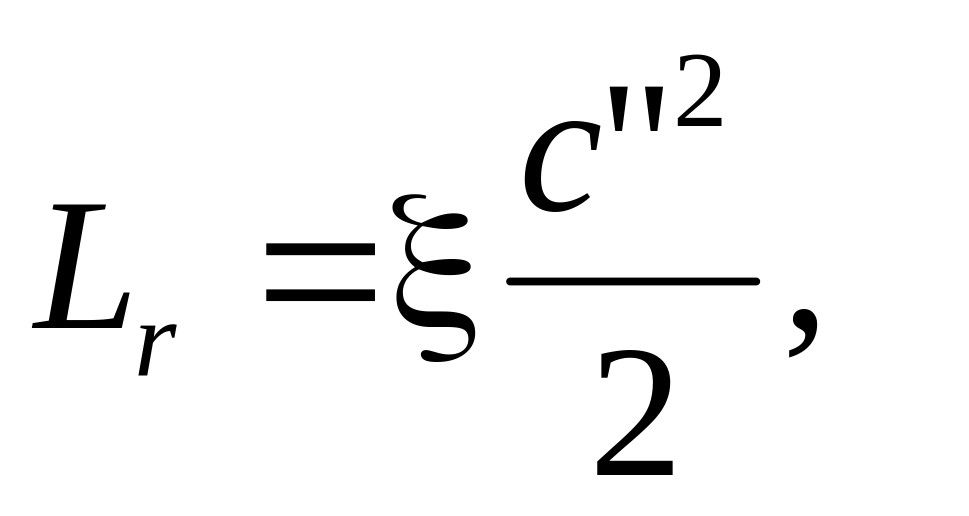 $L_r = \xi \frac{c''^2}{2},$